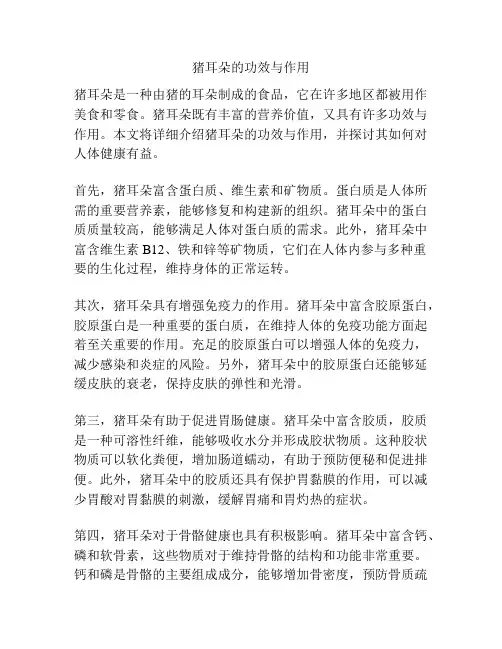 猪耳朵的功效与作用

猪耳朵是一种由猪的耳朵制成的食品，它在许多地区都被用作美食和零食。猪耳朵既有丰富的营养价值，又具有许多功效与作用。本文将详细介绍猪耳朵的功效与作用，并探讨其如何对人体健康有益。

首先，猪耳朵富含蛋白质、维生素和矿物质。蛋白质是人体所需的重要营养素，能够修复和构建新的组织。猪耳朵中的蛋白质质量较高，能够满足人体对蛋白质的需求。此外，猪耳朵中富含维生素 B12、铁和锌等矿物质，它们在人体内参与多种重要的生化过程，维持身体的正常运转。

其次，猪耳朵具有增强免疫力的作用。猪耳朵中富含胶原蛋白，胶原蛋白是一种重要的蛋白质，在维持人体的免疫功能方面起着至关重要的作用。充足的胶原蛋白可以增强人体的免疫力，减少感染和炎症的风险。另外，猪耳朵中的胶原蛋白还能够延缓皮肤的衰老，保持皮肤的弹性和光滑。

第三，猪耳朵有助于促进胃肠健康。猪耳朵中富含胶质，胶质是一种可溶性纤维，能够吸收水分并形成胶状物质。这种胶状物质可以软化粪便，增加肠道蠕动，有助于预防便秘和促进排便。此外，猪耳朵中的胶质还具有保护胃黏膜的作用，可以减少胃酸对胃黏膜的刺激，缓解胃痛和胃灼热的症状。

第四，猪耳朵对于骨骼健康也具有积极影响。猪耳朵中富含钙、磷和软骨素，这些物质对于维持骨骼的结构和功能非常重要。钙和磷是骨骼的主要组成成分，能够增加骨密度，预防骨质疏